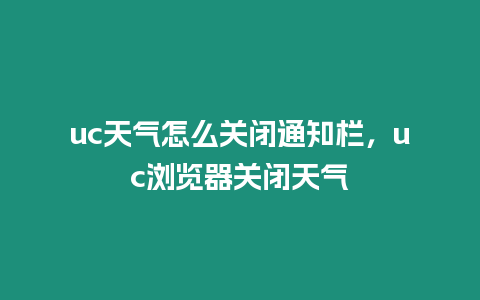 uc天气怎么关闭通知栏，uc浏览器关闭天气